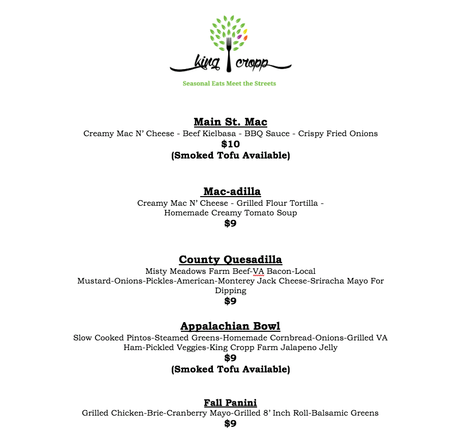 king cropp

Seasonal Eats Meet the Streets

Main St. Mac
Creamy Mac N' Cheese - Beef Kielbasa - BBQ Sauce - Crispy Fried Onions
$10
(Smoked Tofu Available)

Mac-adilla
Creamy Mac N' Cheese - Grilled Flour Tortilla - Homemade Creamy Tomato Soup
$9

County Quesadilla
Misty Meadows Farm Beef-VA Bacon-Local Mustard-Onions-Pickles-American-Monterey Jack Cheese-Sriracha Mayo For Dipping
$9

Appalachian Bowl
Slow Cooked Pintos-Steamed Greens-Homemade Cornbread-Onions-Grilled VA Ham-Pickled Veggies-King Cropp Farm Jalapeno Jelly
$9
(Smoked Tofu Available)

Fall Panini
Grilled Chicken-Brie-Cranberry Mayo-Grilled 8' Inch Roll-Balsamic Greens
$9